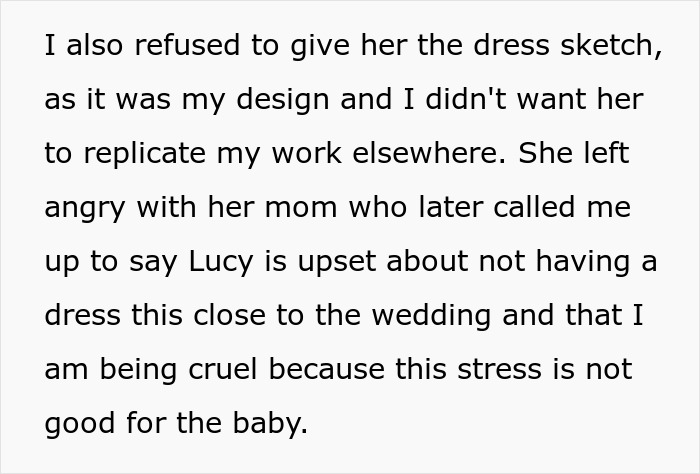 I also refused to give her the dress sketch, as it was my design and I didn't want her to replicate my work elsewhere. She left angry with her mom who later called me up to say Lucy is upset about not having a dress this close to the wedding and that I am being cruel because this stress is not good for the baby.